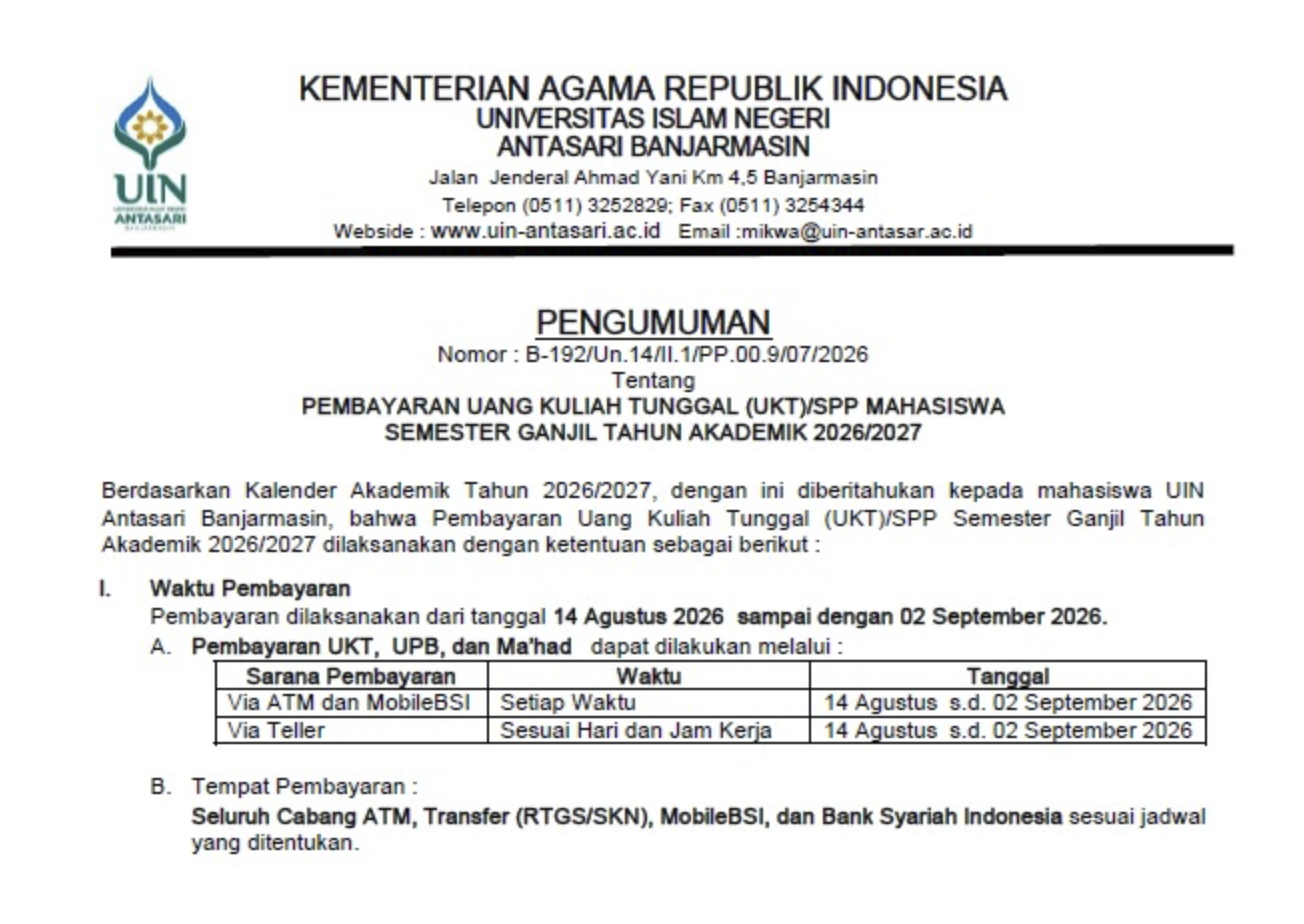 UIN
ANTASARI

KEMENTERIAN AGAMA REPUBLIK INDONESIA
UNIVERSITAS ISLAM NEGERI
ANTASARI BANJARMASIN
Jalan Jenderal Ahmad Yani Km 4,5 Banjarmasin
Telepon (0511) 3252829; Fax (0511) 3254344
Webside : www.uin-antasari.ac.id Email :mikwa@uin-antasar.ac.id

PENGUMUMAN
Nomor : B-192/Un.14/II.1/PP.00.9/07/2026
Tentang
PEMBAYARAN UANG KULIAH TUNGGAL (UKT)/SPP MAHASISWA
SEMESTER GANJIL TAHUN AKADEMIK 2026/2027

Berdasarkan Kalender Akademik Tahun 2026/2027, dengan ini diberitahukan kepada mahasiswa UIN Antasari Banjarmasin, bahwa Pembayaran Uang Kuliah Tunggal (UKT)/SPP Semester Ganjil Tahun Akademik 2026/2027 dilaksanakan dengan ketentuan sebagai berikut :

I. Waktu Pembayaran
Pembayaran dilaksanakan dari tanggal 14 Agustus 2026 sampai dengan 02 September 2026.
A. Pembayaran UKT, UPB, dan Ma'had dapat dilakukan melalui :

| Sarana Pembayaran | Waktu | Tanggal |
|---|---|---|
| Via ATM dan MobileBSI | Setiap Waktu | 14 Agustus s.d. 02 September 2026 |
| Via Teller | Sesuai Hari dan Jam Kerja | 14 Agustus s.d. 02 September 2026 |

B. Tempat Pembayaran :
Seluruh Cabang ATM, Transfer (RTGS/SKN), MobileBSI, dan Bank Syariah Indonesia sesuai jadwal yang ditentukan.